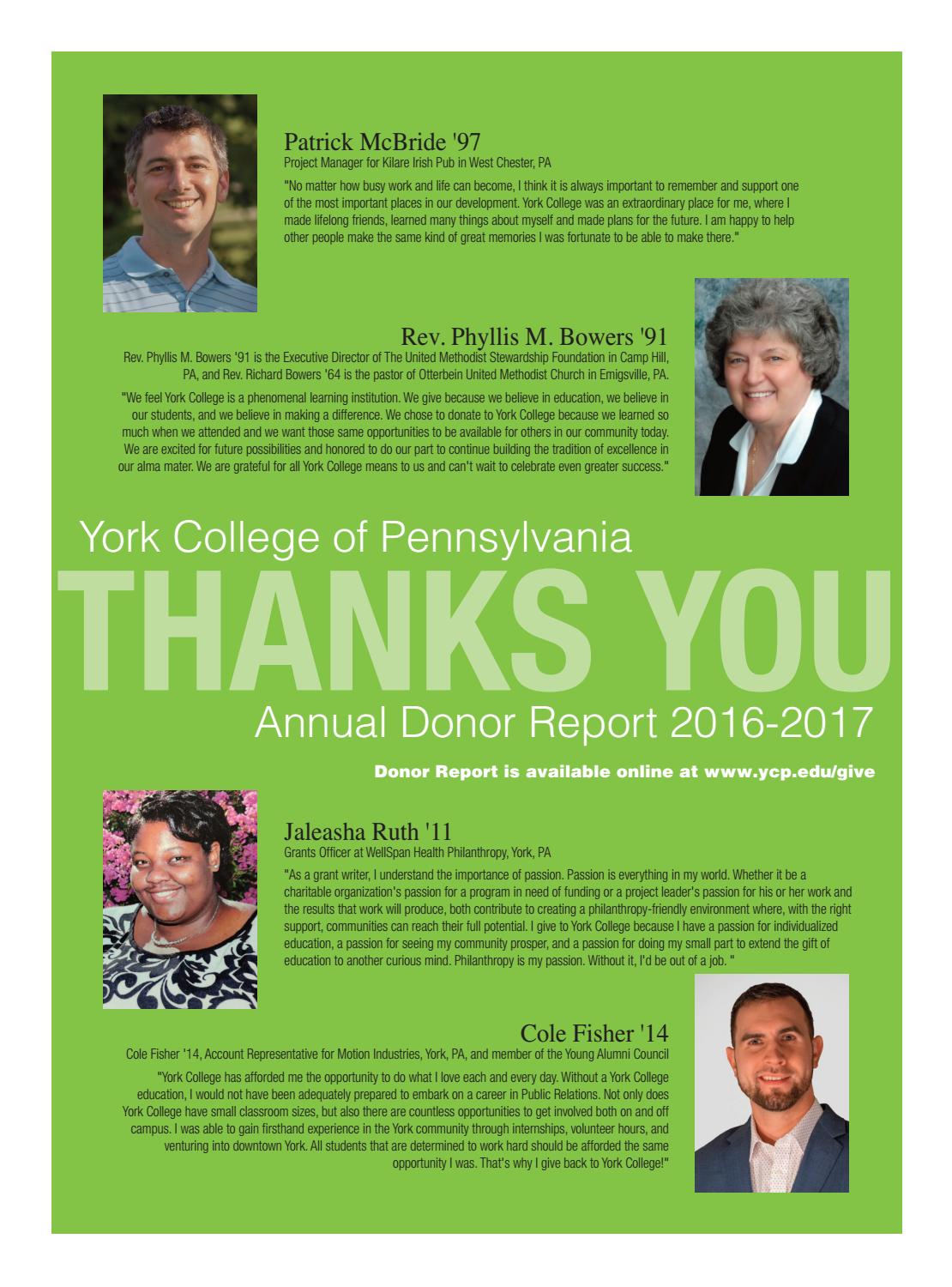 Patrick McBride '97
Project Manager for Kilare Irish Pub in West Chester, PA

"No matter how busy work and life can become, I think it is always important to remember and support one of the most important places in our development. York College was an extraordinary place for me, where I made lifelong friends, learned many things about myself and made plans for the future. I am happy to help other people make the same kind of great memories I was fortunate to be able to make there."

Rev. Phyllis M. Bowers '91
Rev. Phyllis M. Bowers '91 is the Executive Director of The United Methodist Stewardship Foundation in Camp Hill, PA, and Rev. Richard Bowers '64 is the pastor of Otterbein United Methodist Church in Emigsville, PA.

"We feel York College is a phenomenal learning institution. We give because we believe in education, we believe in our students, and we believe in making a difference. We chose to donate to York College because we learned so much when we attended and we want those same opportunities to be available for others in our community today. We are excited for future possibilities and honored to do our part to continue building the tradition of excellence in our alma mater. We are grateful for all York College means to us and can't wait to celebrate even greater success."

York College of Pennsylvania
THANKS YOU
Annual Donor Report 2016-2017

Donor Report is available online at www.ycp.edu/give

Jaleasha Ruth '11
Grants Officer at WellSpan Health Philanthropy, York, PA

"As a grant writer, I understand the importance of passion. Passion is everything in my world. Whether it be a charitable organization's passion for a program in need of funding or a project leader's passion for his or her work and the results that work will produce, both contribute to creating a philanthropy-friendly environment where, with the right support, communities can reach their full potential. I give to York College because I have a passion for individualized education, a passion for seeing my community prosper, and a passion for doing my small part to extend the gift of education to another curious mind. Philanthropy is my passion. Without it, I'd be out of a job. "

Cole Fisher '14
Cole Fisher '14, Account Representative for Motion Industries, York, PA, and member of the Young Alumni Council

"York College has afforded me the opportunity to do what I love each and every day. Without a York College education, I would not have been adequately prepared to embark on a career in Public Relations. Not only does York College have small classroom sizes, but also there are countless opportunities to get involved both on and off campus. I was able to gain firsthand experience in the York community through internships, volunteer hours, and venturing into downtown York. All students that are determined to work hard should be afforded the same opportunity I was. That's why I give back to York College!"